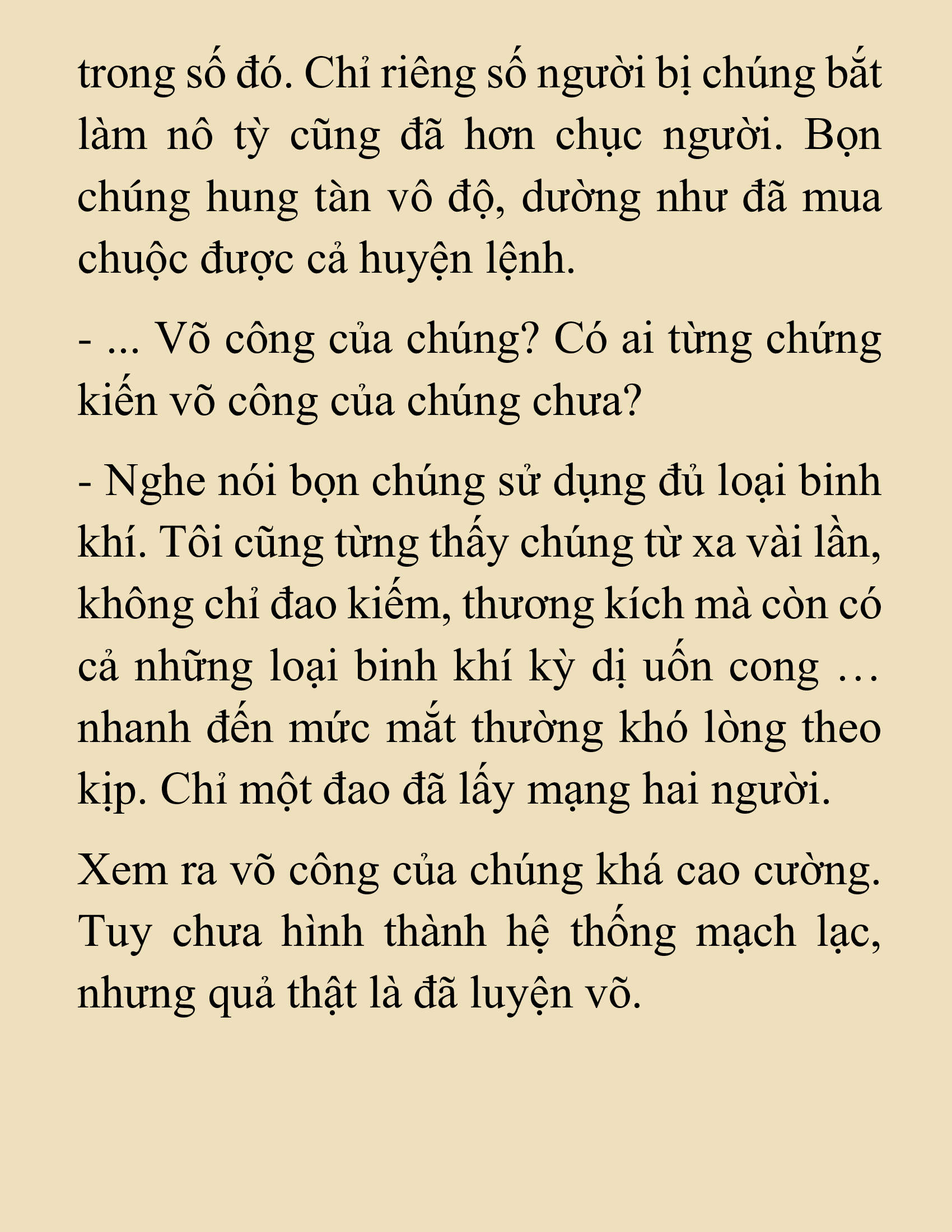 trong số đó. Chỉ riêng số người bị chúng bắt làm nô tỳ cũng đã hơn chục người. Bọn chúng hung tàn vô độ, dường như đã mua chuộc được cả huyện lệnh.

- ... Võ công của chúng? Có ai từng chứng kiến võ công của chúng chưa?

- Nghe nói bọn chúng sử dụng đủ loại binh khí. Tôi cũng từng thấy chúng từ xa vài lần, không chỉ đao kiếm, thương kích mà còn có cả những loại binh khí kỳ dị uốn cong … nhanh đến mức mắt thường khó lòng theo kịp. Chỉ một đao đã lấy mạng hai người.

Xem ra võ công của chúng khá cao cường. Tuy chưa hình thành hệ thống mạch lạc, nhưng quả thật là đã luyện võ.